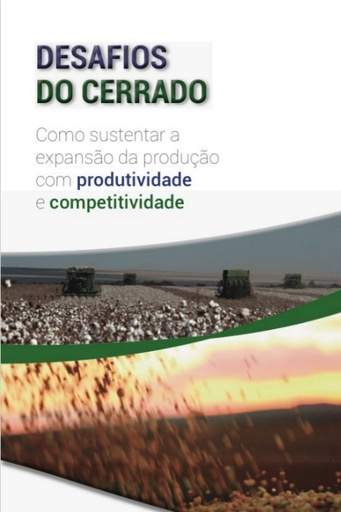 DESAFIOS
DO CERRADO

Como sustentar a expansão da produção com produtividade e competitividade